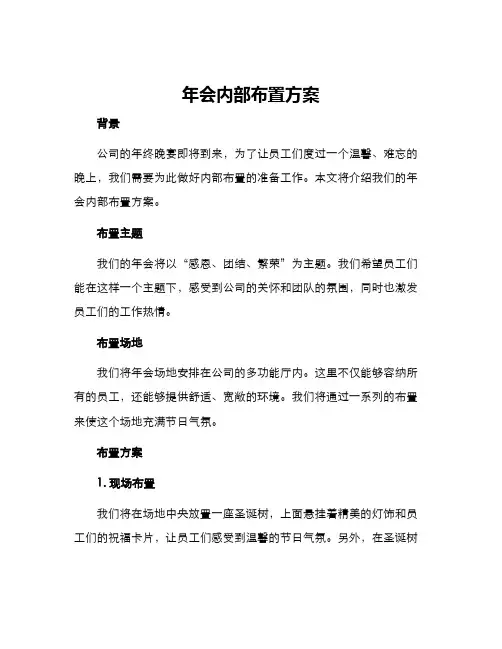 年会内部布置方案

背景

公司的年终晚宴即将到来，为了让员工们度过一个温馨、难忘的晚上，我们需要为此做好内部布置的准备工作。本文将介绍我们的年会内部布置方案。

布置主题

我们的年会将以“感恩、团结、繁荣”为主题。我们希望员工们能在这样一个主题下，感受到公司的关怀和团队的氛围，同时也激发员工们的工作热情。

布置场地

我们将年会场地安排在公司的多功能厅内。这里不仅能够容纳所有的员工，还能够提供舒适、宽敞的环境。我们将通过一系列的布置来使这个场地充满节日气氛。

布置方案

1. 现场布置

我们将在场地中央放置一座圣诞树，上面悬挂着精美的灯饰和员工们的祝福卡片，让员工们感受到温馨的节日气氛。另外，在圣诞树